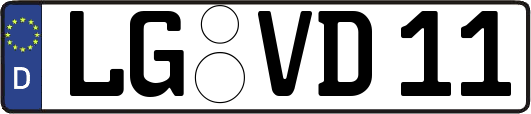 D
LG VD 11